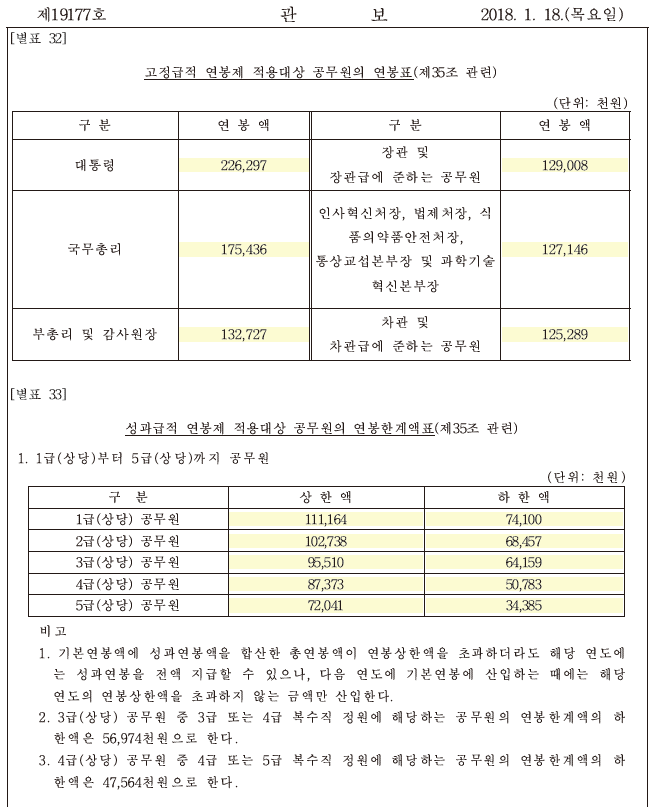 제19177호 관 보 2018. 1. 18.(목요일)

[별표 32]

고정급적 연봉제 적용대상 공무원의 연봉표(제35조 관련)

(단위: 천원)

| 구 분 | 연 봉 액 | 구 분 | 연 봉 액 |
|---|---|---|---|
| 대통령 | 226,297 | 장관 및 장관급에 준하는 공무원 | 129,008 |
| 국무총리 | 175,436 | 인사혁신처장, 법제처장, 식품의약품안전처장, 통상교섭본부장 및 과학기술혁신본부장 | 127,146 |
| 부총리 및 감사원장 | 132,727 | 차관 및 차관급에 준하는 공무원 | 125,289 |

[별표 33]

성과급적 연봉제 적용대상 공무원의 연봉한계액표(제35조 관련)

1. 1급(상당)부터 5급(상당)까지 공무원

(단위: 천원)

| 구 분 | 상 한 액 | 하 한 액 |
|---|---|---|
| 1급(상당) 공무원 | 111,164 | 74,100 |
| 2급(상당) 공무원 | 102,738 | 68,457 |
| 3급(상당) 공무원 | 95,510 | 64,159 |
| 4급(상당) 공무원 | 87,373 | 50,783 |
| 5급(상당) 공무원 | 72,041 | 34,385 |

비고

1. 기본연봉액에 성과연봉액을 합산한 총연봉액이 연봉상한액을 초과하더라도 해당 연도에는 성과연봉을 전액 지급할 수 있으나, 다음 연도에 기본연봉에 산입하는 때에는 해당 연도의 연봉상한액을 초과하지 않는 금액만 산입한다.

2. 3급(상당) 공무원 중 3급 또는 4급 복수직 정원에 해당하는 공무원의 연봉한계액의 하한액은 56,974천원으로 한다.

3. 4급(상당) 공무원 중 4급 또는 5급 복수직 정원에 해당하는 공무원의 연봉한계액의 하한액은 47,564천원으로 한다.